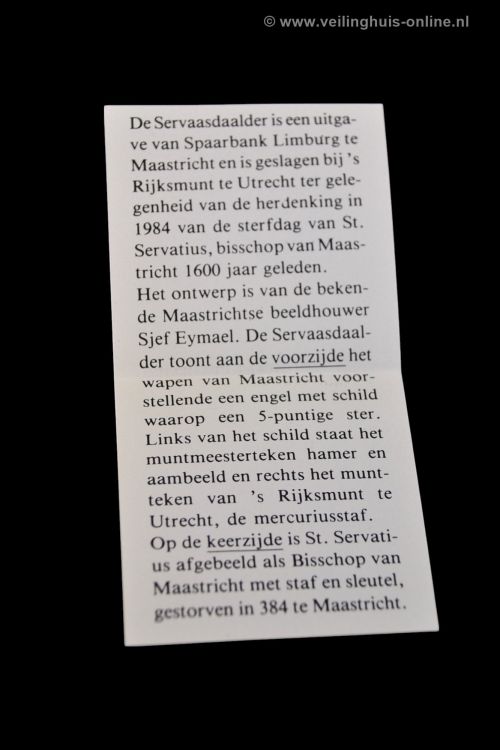 © www.veilinghuis-online.nl

De Servaasdaalder is een uitgave van Spaarbank Limburg te Maastricht en is geslagen bij 's Rijksmunt te Utrecht ter gelegenheid van de herdenking in 1984 van de sterfdag van St. Servatius, bisschop van Maastricht 1600 jaar geleden.
Het ontwerp is van de bekende Maastrichtse beeldhouwer Sjef Eymael. De Servaasdaalder toont aan de voorzijde het wapen van Maastricht voorstellende een engel met schild waarop een 5-puntige ster. Links van het schild staat het muntmeesterteken hamer en aambeeld en rechts het muntteken van 's Rijksmunt te Utrecht, de mercuriusstaf.
Op de keerzijde is St. Servatius afgebeeld als Bisschop van Maastricht met staf en sleutel, gestorven in 384 te Maastricht.